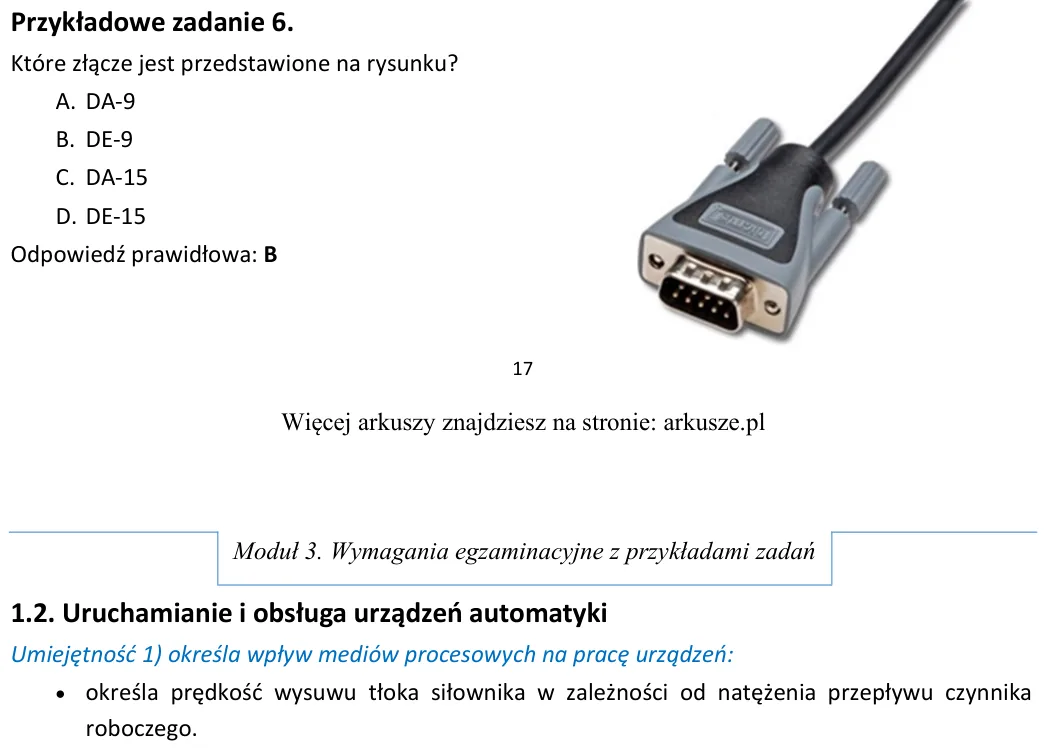 Przykładowe zadanie 6.

Które złącze jest przedstawione na rysunku?

A. DA-9

B. DE-9

C. DA-15

D. DE-15

Odpowiedź prawidłowa: B

17

Więcej arkuszy znajdziesz na stronie: arkusze.pl

Moduł 3. Wymagania egzaminacyjne z przykładami zadań

1.2. Uruchamianie i obsługa urządzeń automatyki

Umiejętność 1) określa wpływ mediów procesowych na pracę urządzeń:

• określa prędkość wysuwu tłoka siłownika w zależności od natężenia przepływu czynnika roboczego.